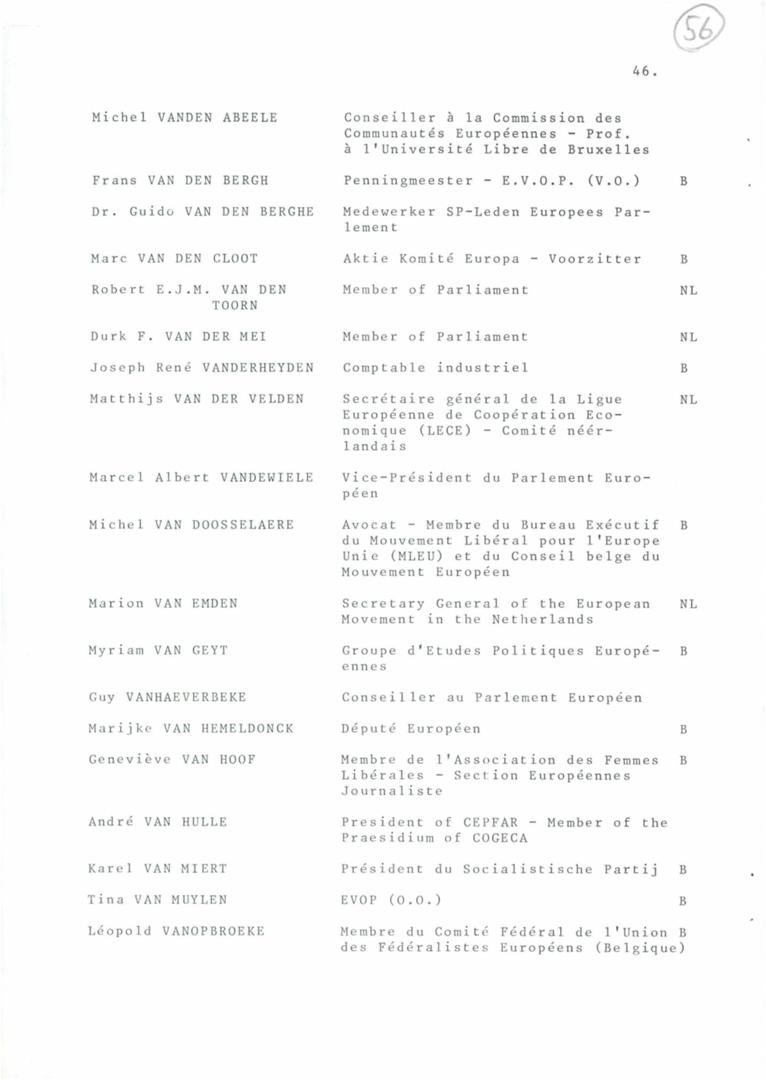 56

46.

| | | |
|---|---|---|
| Michel VANDEN ABEELE | Conseiller à la Commission des Communautés Européennes - Prof. à l'Université Libre de Bruxelles | |
| Frans VAN DEN BERGH | Penningmeester - E.V.O.P. (V.O.) | B |
| Dr. Guido VAN DEN BERGHE | Medewerker SP-Leden Europees Parlement | |
| Marc VAN DEN CLOOT | Aktie Komité Europa - Voorzitter | B |
| Robert E.J.M. VAN DEN TOORN | Member of Parliament | NL |
| Durk F. VAN DER MEI | Member of Parliament | NL |
| Joseph René VANDERHEYDEN | Comptable industriel | B |
| Matthijs VAN DER VELDEN | Secrétaire général de la Ligue Européenne de Coopération Economique (LECE) - Comité néerlandais | NL |
| Marcel Albert VANDEWIELE | Vice-Président du Parlement Européen | |
| Michel VAN DOOSSELAERE | Avocat - Membre du Bureau Exécutif du Mouvement Libéral pour l'Europe Unie (MLEU) et du Conseil belge du Mouvement Européen | B |
| Marion VAN EMDEN | Secretary General of the European Movement in the Netherlands | NL |
| Myriam VAN GEYT | Groupe d'Etudes Politiques Européennes | B |
| Guy VANHAEVERBEKE | Conseiller au Parlement Européen | |
| Marijke VAN HEMELDONCK | Député Européen | B |
| Geneviève VAN HOOF | Membre de l'Association des Femmes Libérales - Section Européennes Journaliste | B |
| André VAN HULLE | President of CEPFAR - Member of the Praesidium of COGECA | |
| Karel VAN MIERT | Président du Socialistische Partij | B |
| Tina VAN MUYLEN | EVOP (O.O.) | B |
| Léopold VANOPBROEKE | Membre du Comité Fédéral de l'Union des Fédéralistes Européens (Belgique) | B |